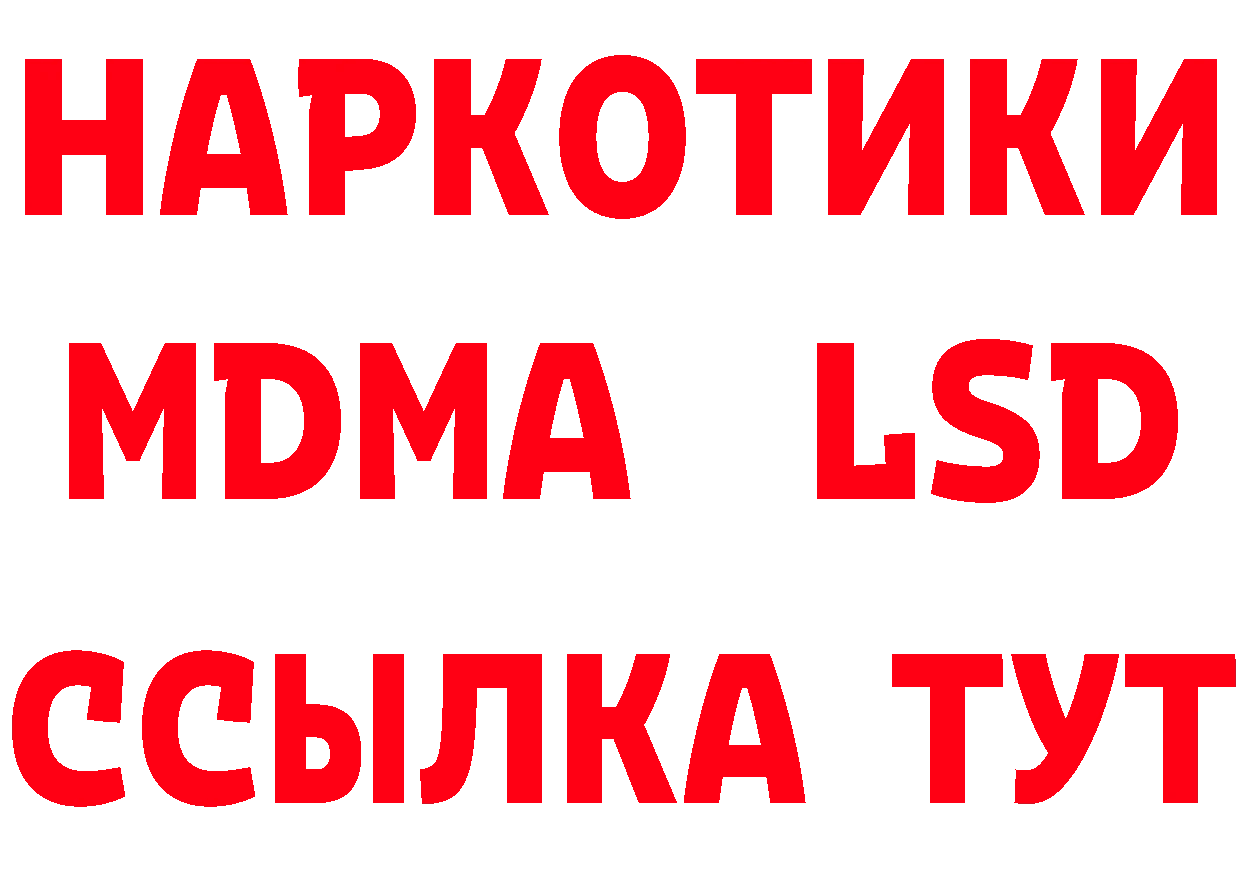 НАРКОТИКИ
MDMA LSD
ССЫЛКА ТУТ